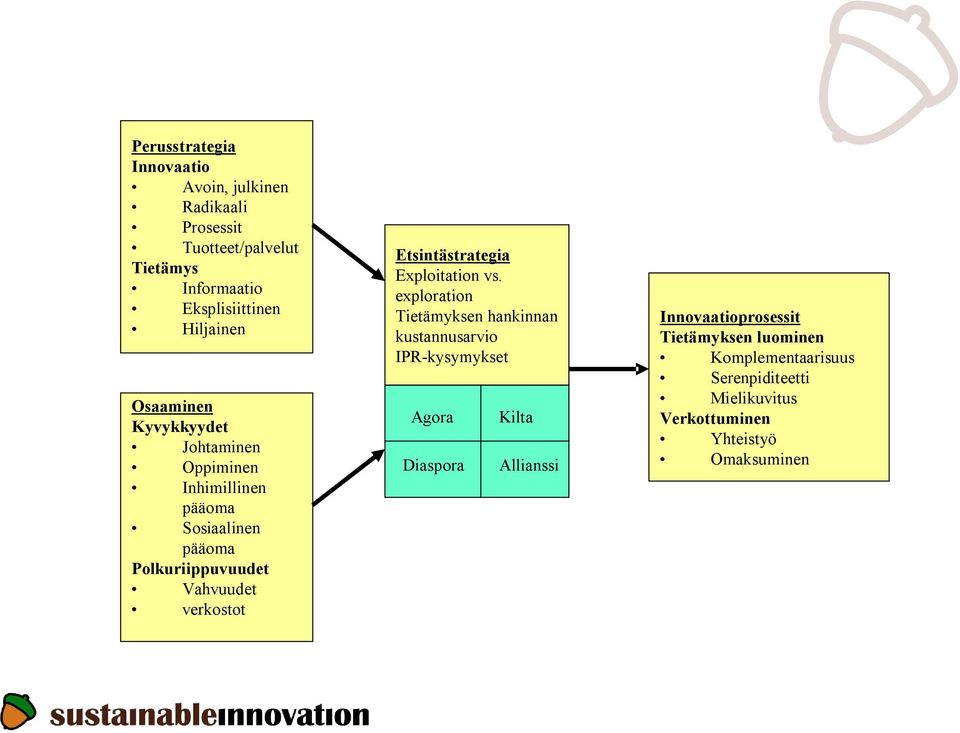 Perusstrategia
Innovaatio
• Avoin, julkinen
• Radikaali
• Prosessit
• Tuotteet/palvelut
Tietämys
• Informaatio
• Eksplisiittinen
• Hiljainen

Osaaminen
Kyvykkyydet
• Johtaminen
• Oppiminen
• Inhimillinen pääoma
• Sosiaalinen pääoma
Polkuriippuvuudet
• Vahvuudet
• verkostot

Etsintästrategia
Exploitation vs. exploration
Tietämyksen hankinnan kustannusarvio
IPR-kysymykset

| Agora | Kilta |
|---|---|
| Diaspora | Allianssi |

Innovaatioprosessit
Tietämyksen luominen
• Komplementaarisuus
• Serenpiditeetti
• Mielikuvitus
Verkottuminen
• Yhteistyö
• Omaksuminen

sustainableinnovation